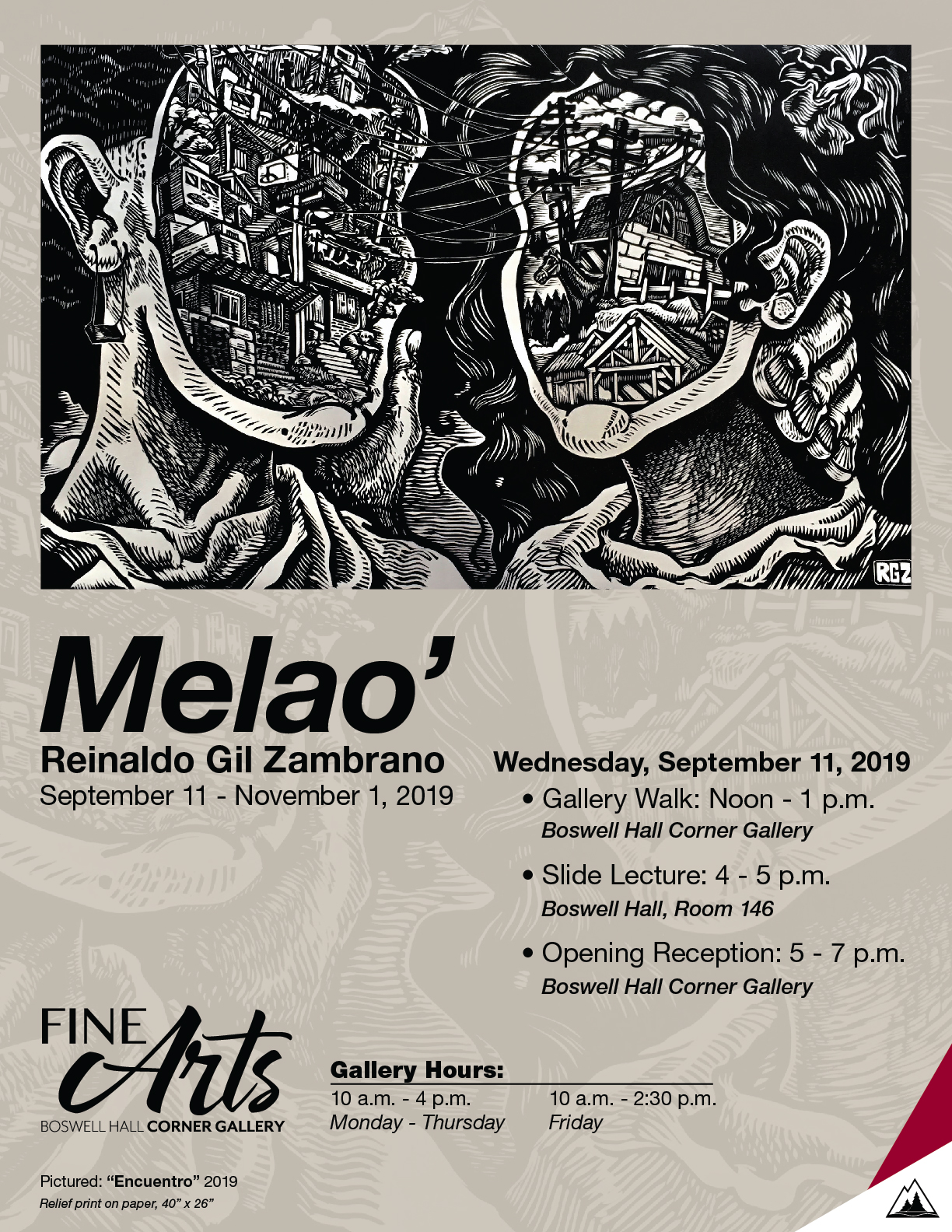 RGZ

Melao'

Reinaldo Gil Zambrano
September 11 - November 1, 2019

Wednesday, September 11, 2019
• Gallery Walk: Noon - 1 p.m.
Boswell Hall Corner Gallery
• Slide Lecture: 4 - 5 p.m.
Boswell Hall, Room 146
• Opening Reception: 5 - 7 p.m.
Boswell Hall Corner Gallery

FINE
Arts
BOSWELL HALL CORNER GALLERY

Gallery Hours:
10 a.m. - 4 p.m.
Monday - Thursday
10 a.m. - 2:30 p.m.
Friday

Pictured: "Encuentro" 2019
Relief print on paper, 40" x 26"